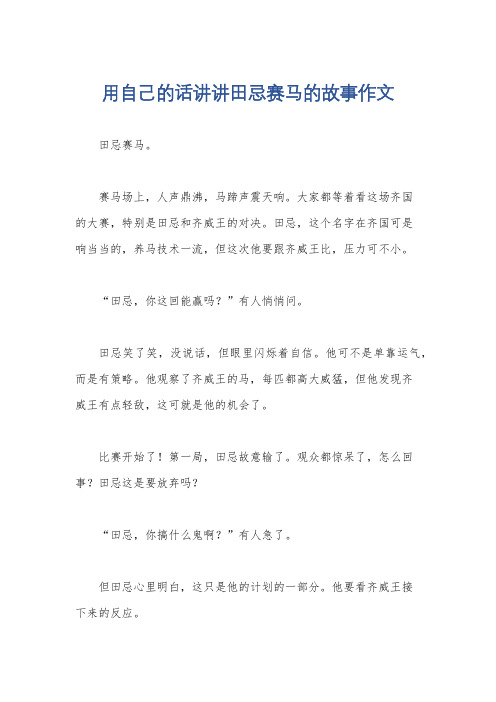 用自己的话讲讲田忌赛马的故事作文

田忌赛马。

赛马场上，人声鼎沸，马蹄声震天响。大家都等着看这场齐国的大赛，特别是田忌和齐威王的对决。田忌，这个名字在齐国可是响当当的，养马技术一流，但这次他要跟齐威王比，压力可不小。

“田忌，你这回能赢吗？”有人悄悄问。

田忌笑了笑，没说话，但眼里闪烁着自信。他可不是单靠运气，而是有策略。他观察了齐威王的马，每匹都高大威猛，但他发现齐威王有点轻敌，这可就是他的机会了。

比赛开始了！第一局，田忌故意输了。观众都惊呆了，怎么回事？田忌这是要放弃吗？

“田忌，你搞什么鬼啊？”有人急了。

但田忌心里明白，这只是他的计划的一部分。他要看齐威王接下来的反应。